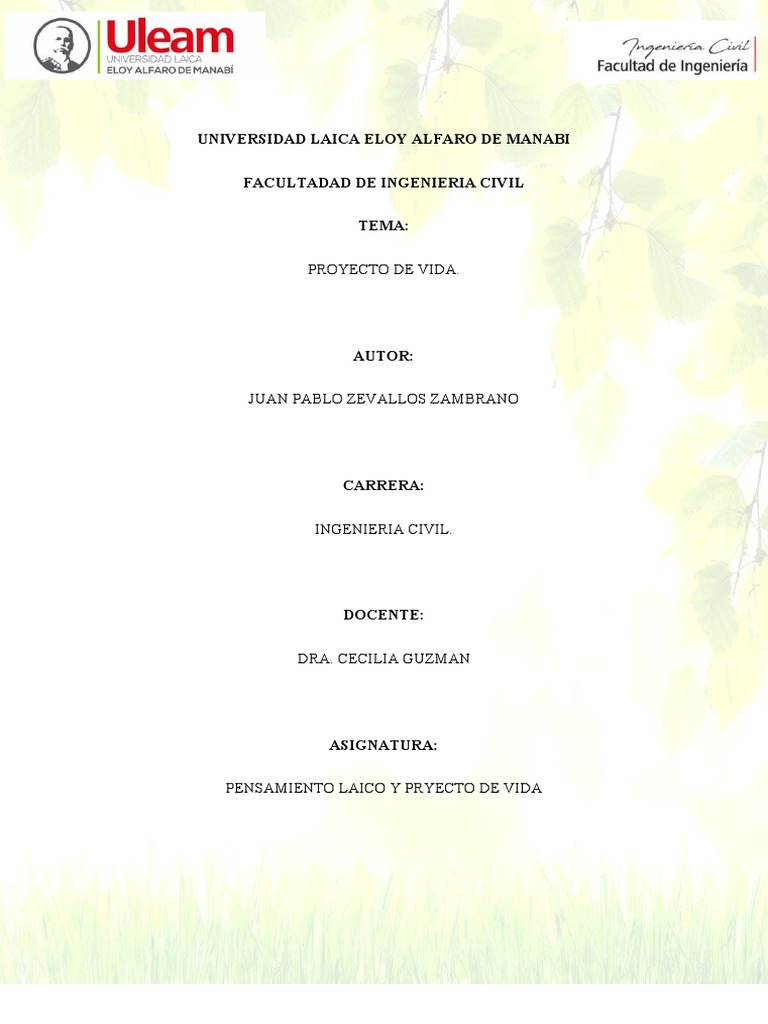 Uleam
UNIVERSIDAD LAICA
ELOY ALFARO DE MANABÍ

Ingeniería Civil
Facultad de Ingeniería

UNIVERSIDAD LAICA ELOY ALFARO DE MANABI

FACULTADAD DE INGENIERIA CIVIL

TEMA:

PROYECTO DE VIDA.

AUTOR:

JUAN PABLO ZEVALLOS ZAMBRANO

CARRERA:

INGENIERIA CIVIL.

DOCENTE:

DRA. CECILIA GUZMAN

ASIGNATURA:

PENSAMIENTO LAICO Y PRYECTO DE VIDA